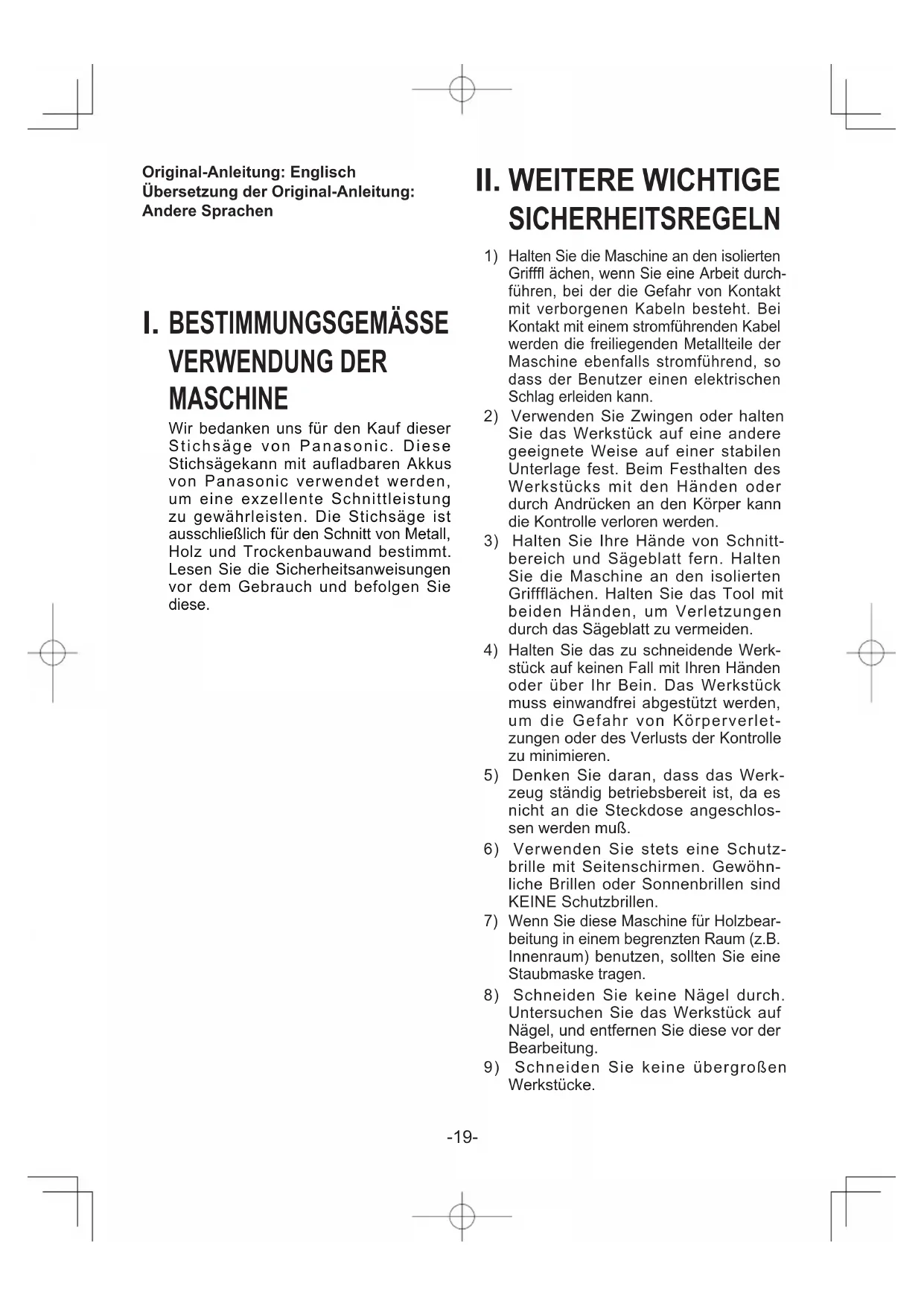 Original-Anleitung: Englisch
Übersetzung der Original-Anleitung: Andere Sprachen

I. BESTIMMUNGSGEMÄSSE VERWENDUNG DER MASCHINE

Wir bedanken uns für den Kauf dieser Stichsäge von Panasonic. Diese Stichsägekann mit aufladbaren Akkus von Panasonic verwendet werden, um eine exzellente Schnittleistung zu gewährleisten. Die Stichsäge ist ausschließlich für den Schnitt von Metall, Holz und Trockenbauwand bestimmt. Lesen Sie die Sicherheitsanweisungen vor dem Gebrauch und befolgen Sie diese.

II. WEITERE WICHTIGE SICHERHEITSREGELN

1) Halten Sie die Maschine an den isolierten Grifffl ächen, wenn Sie eine Arbeit durchführen, bei der die Gefahr von Kontakt mit verborgenen Kabeln besteht. Bei Kontakt mit einem stromführenden Kabel werden die freiliegenden Metallteile der Maschine ebenfalls stromführend, so dass der Benutzer einen elektrischen Schlag erleiden kann.
2) Verwenden Sie Zwingen oder halten Sie das Werkstück auf eine andere geeignete Weise auf einer stabilen Unterlage fest. Beim Festhalten des Werkstücks mit den Händen oder durch Andrücken an den Körper kann die Kontrolle verloren werden.
3) Halten Sie Ihre Hände von Schnittbereich und Sägeblatt fern. Halten Sie die Maschine an den isolierten Griffflächen. Halten Sie das Tool mit beiden Händen, um Verletzungen durch das Sägeblatt zu vermeiden.
4) Halten Sie das zu schneidende Werkstück auf keinen Fall mit Ihren Händen oder über Ihr Bein. Das Werkstück muss einwandfrei abgestützt werden, um die Gefahr von Körperverletzungen oder des Verlusts der Kontrolle zu minimieren.
5) Denken Sie daran, dass das Werkzeug ständig betriebsbereit ist, da es nicht an die Steckdose angeschlossen werden muß.
6) Verwenden Sie stets eine Schutzbrille mit Seitenschirmen. Gewöhnliche Brillen oder Sonnenbrillen sind KEINE Schutzbrillen.
7) Wenn Sie diese Maschine für Holzbearbeitung in einem begrenzten Raum (z.B. Innenraum) benutzen, sollten Sie eine Staubmaske tragen.
8) Schneiden Sie keine Nägel durch. Untersuchen Sie das Werkstück auf Nägel, und entfernen Sie diese vor der Bearbeitung.
9) Schneiden Sie keine übergroßen Werkstücke.

-19-